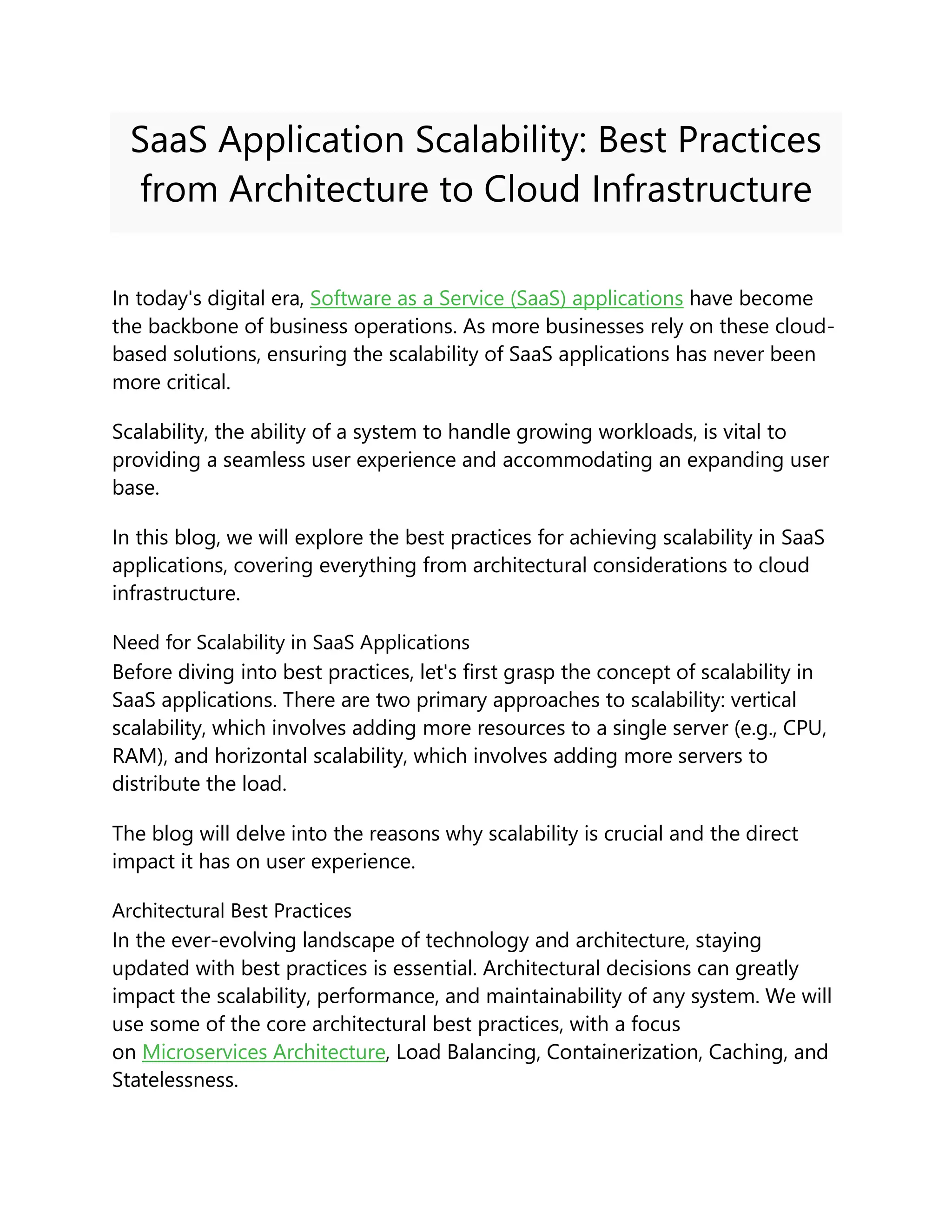 SaaS Application Scalability: Best Practices from Architecture to Cloud Infrastructure

In today's digital era, Software as a Service (SaaS) applications have become the backbone of business operations. As more businesses rely on these cloud-based solutions, ensuring the scalability of SaaS applications has never been more critical.

Scalability, the ability of a system to handle growing workloads, is vital to providing a seamless user experience and accommodating an expanding user base.

In this blog, we will explore the best practices for achieving scalability in SaaS applications, covering everything from architectural considerations to cloud infrastructure.

Need for Scalability in SaaS Applications
Before diving into best practices, let's first grasp the concept of scalability in SaaS applications. There are two primary approaches to scalability: vertical scalability, which involves adding more resources to a single server (e.g., CPU, RAM), and horizontal scalability, which involves adding more servers to distribute the load.

The blog will delve into the reasons why scalability is crucial and the direct impact it has on user experience.

Architectural Best Practices
In the ever-evolving landscape of technology and architecture, staying updated with best practices is essential. Architectural decisions can greatly impact the scalability, performance, and maintainability of any system. We will use some of the core architectural best practices, with a focus on Microservices Architecture, Load Balancing, Containerization, Caching, and Statelessness.